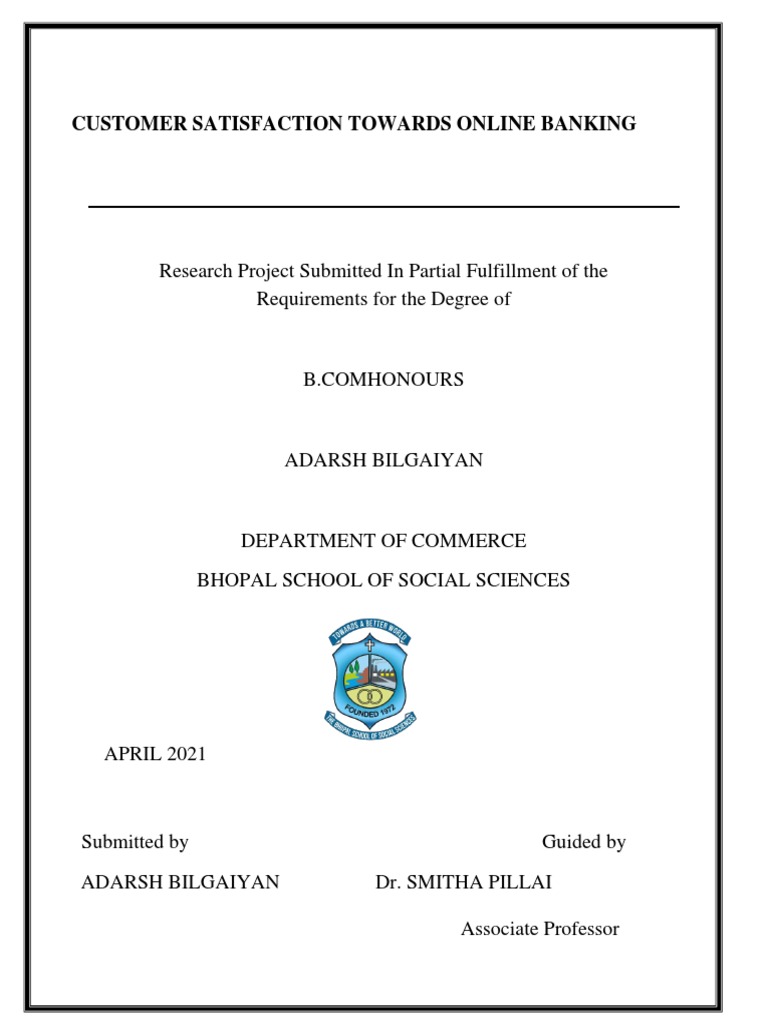 CUSTOMER SATISFACTION TOWARDS ONLINE BANKING

Research Project Submitted In Partial Fulfillment of the Requirements for the Degree of

B.COMHONOURS

ADARSH BILGAIYAN

DEPARTMENT OF COMMERCE

BHOPAL SCHOOL OF SOCIAL SCIENCES

TOWARDS A BETTER WORLD

FOUNDED 1972

THE BHOPAL SCHOOL OF SOCIAL SCIENCES

APRIL 2021

Submitted by

Guided by

ADARSH BILGAIYAN

Dr. SMITHA PILLAI

Associate Professor